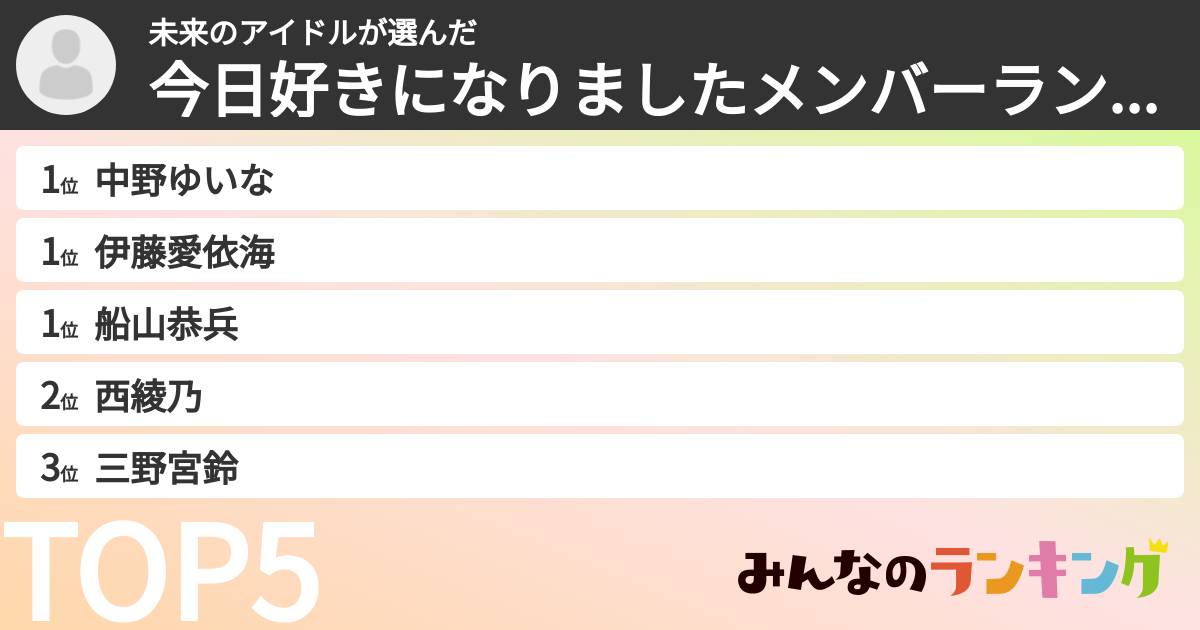 未来のアイドルが選んだ
今日好きになりましたメンバーラン...

1位 中野ゆいな
1位 伊藤愛依海
1位 船山恭兵
2位 西綾乃
3位 三野宮鈴

TOP5

みんなのランキング